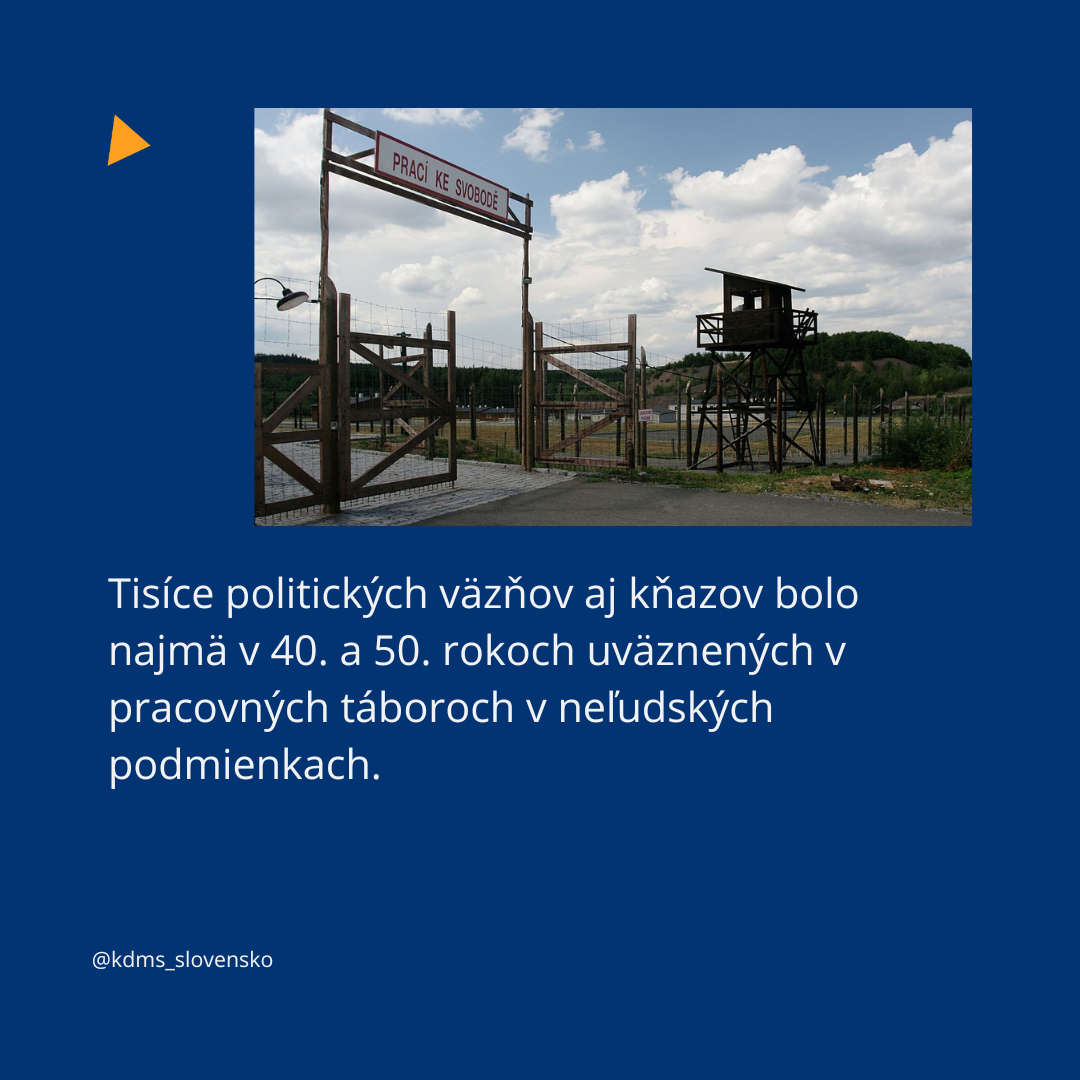 PRACÍ KE SVOBODĚ

Tisíce politických väzňov aj kňazov bolo najmä v 40. a 50. rokoch uväznených v pracovných táboroch v neľudských podmienkach.

@kdms_slovensko